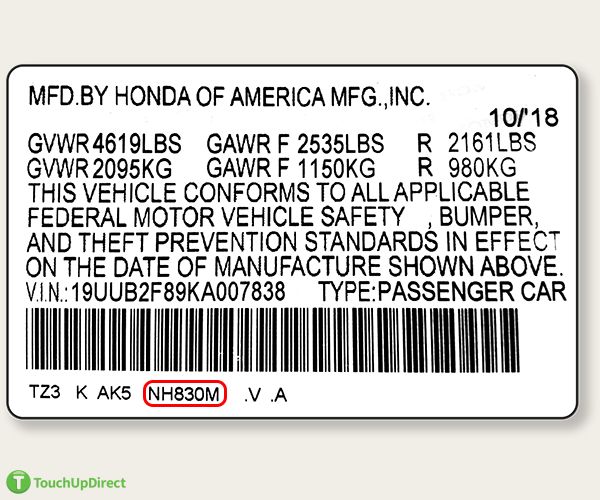 MFD.BY HONDA OF AMERICA MFG.,INC.

10/'18

GVWR 4619LBS GAWR F 2535LBS R 2161LBS
GVWR 2095KG GAWR F 1150KG R 980KG
THIS VEHICLE CONFORMS TO ALL APPLICABLE FEDERAL MOTOR VEHICLE SAFETY , BUMPER, AND THEFT PREVENTION STANDARDS IN EFFECT ON THE DATE OF MANUFACTURE SHOWN ABOVE.
V.I.N.:19UUB2F89KA007838 TYPE:PASSENGER CAR

TZ3 K AK5 NH830M .V .A

TouchUpDirect